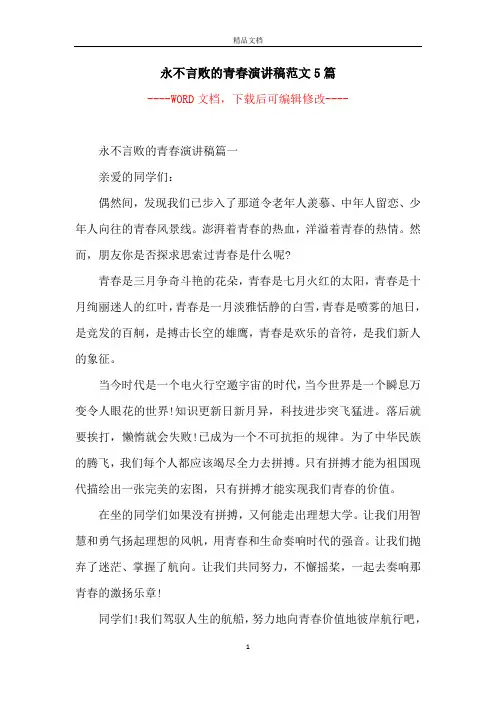 精品文档

永不言败的青春演讲稿范文5篇

----WORD文档，下载后可编辑修改----

永不言败的青春演讲稿篇一

亲爱的同学们:

偶然间，发现我们已步入了那道令老年人羡慕、中年人留恋、少年人向往的青春风景线。澎湃着青春的热血，洋溢着青春的热情。然而，朋友你是否探求思索过青春是什么呢?

青春是三月争奇斗艳的花朵，青春是七月火红的太阳，青春是十月绚丽迷人的红叶，青春是一月淡雅恬静的白雪，青春是喷雾的旭日，是竞发的百舸，是搏击长空的雄鹰，青春是欢乐的音符，是我们新人的象征。

当今时代是一个电火行空遨宇宙的时代，当今世界是一个瞬息万变令人眼花的世界!知识更新日新月异，科技进步突飞猛进。落后就要挨打，懒惰就会失败!已成为一个不可抗拒的规律。为了中华民族的腾飞，我们每个人都应该竭尽全力去拼搏。只有拼搏才能为祖国现代描绘出一张完美的宏图，只有拼搏才能实现我们青春的价值。

在坐的同学们如果没有拼搏，又何能走出理想大学。让我们用智慧和勇气扬起理想的风帆，用青春和生命奏响时代的强音。让我们抛弃了迷茫、掌握了航向。让我们共同努力，不懈摇桨，一起去奏响那青春的激扬乐章!

同学们!我们驾驭人生的航船，努力地向青春价值地彼岸航行吧，

1